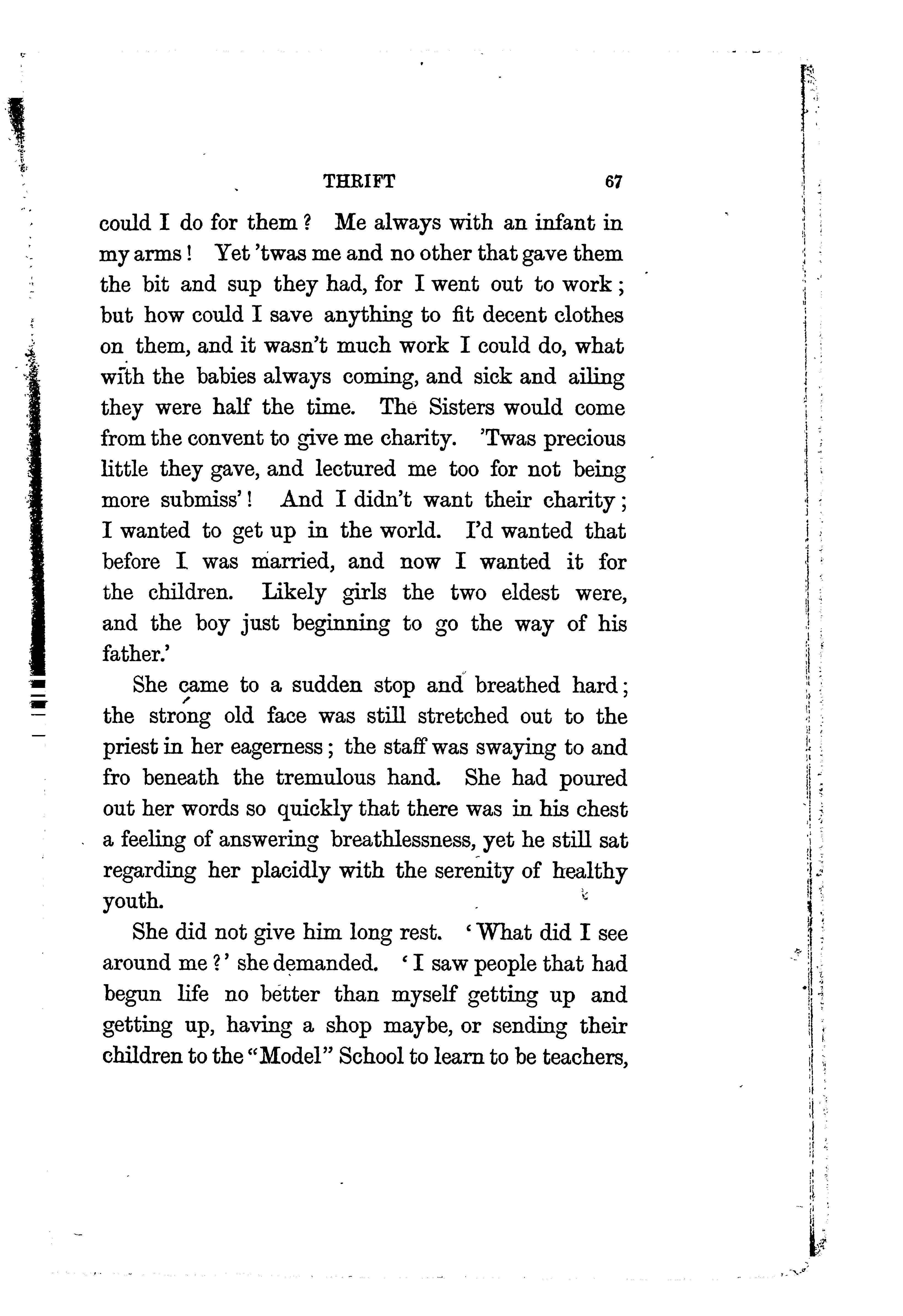 THRIFT 67

could I do for them? Me always with an infant in my arms! Yet 'twas me and no other that gave them the bit and sup they had, for I went out to work; but how could I save anything to fit decent clothes on them, and it wasn't much work I could do, what with the babies always coming, and sick and ailing they were half the time. The Sisters would come from the convent to give me charity. 'Twas precious little they gave, and lectured me too for not being more submiss'! And I didn't want their charity; I wanted to get up in the world. I'd wanted that before I was married, and now I wanted it for the children. Likely girls the two eldest were, and the boy just beginning to go the way of his father.'

She came to a sudden stop and breathed hard; the strong old face was still stretched out to the priest in her eagerness; the staff was swaying to and fro beneath the tremulous hand. She had poured out her words so quickly that there was in his chest a feeling of answering breathlessness, yet he still sat regarding her placidly with the serenity of healthy youth.

She did not give him long rest. 'What did I see around me?' she demanded. 'I saw people that had begun life no better than myself getting up and getting up, having a shop maybe, or sending their children to the "Model" School to learn to be teachers,